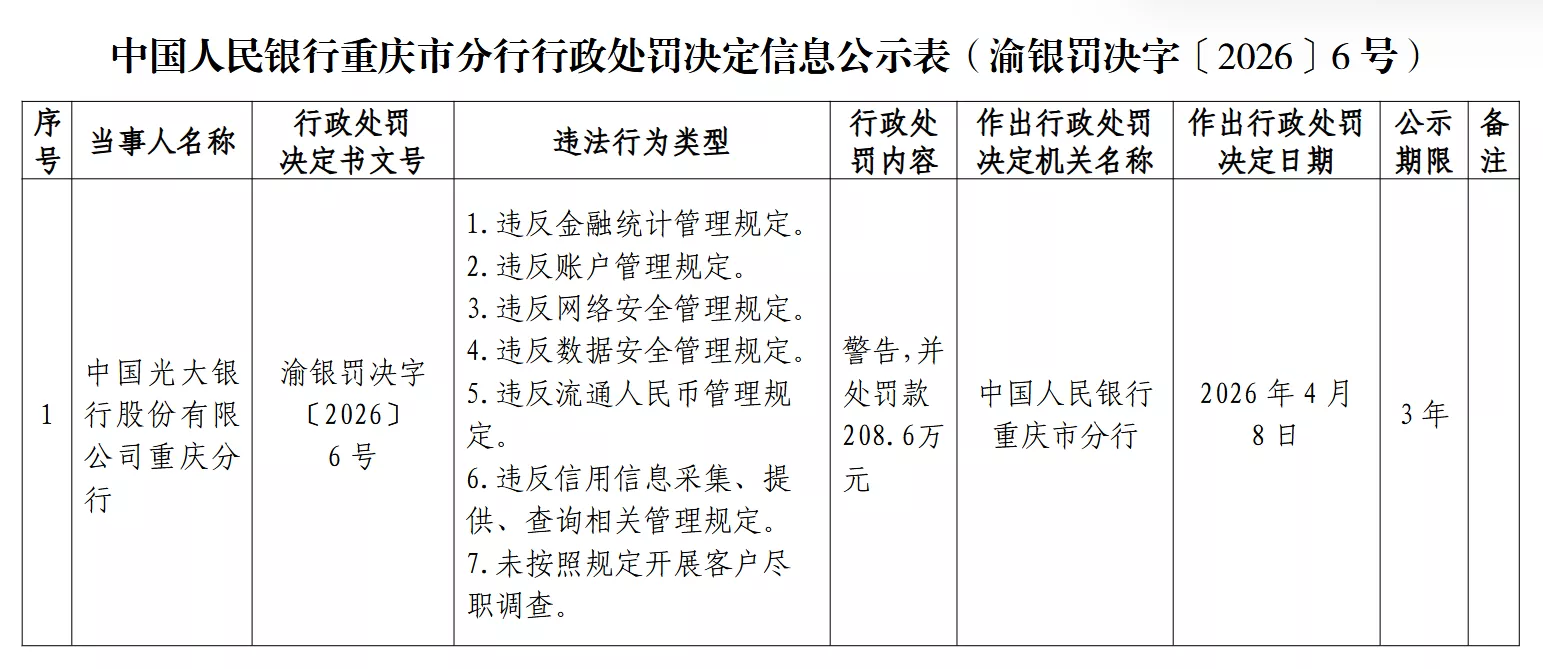 中国人民银行重庆市分行行政处罚决定信息公示表（渝银罚决字〔2026〕6号）

| 序号 | 当事人名称 | 行政处罚决定书文号 | 违法行为类型 | 行政处罚内容 | 作出行政处罚决定机关名称 | 作出行政处罚决定日期 | 公示期限 | 备注 |
|---|---|---|---|---|---|---|---|---|
| 1 | 中国光大银行股份有限公司重庆分行 | 渝银罚决字〔2026〕6号 | 1.违反金融统计管理规定。 2.违反账户管理规定。 3.违反网络安全管理规定。 4.违反数据安全管理规定。 5.违反流通人民币管理规定。 6.违反信用信息采集、提供、查询相关管理规定。 7.未按照规定开展客户尽职调查。 | 警告，并处罚款208.6万元 | 中国人民银行重庆市分行 | 2026年4月8日 | 3年 | |